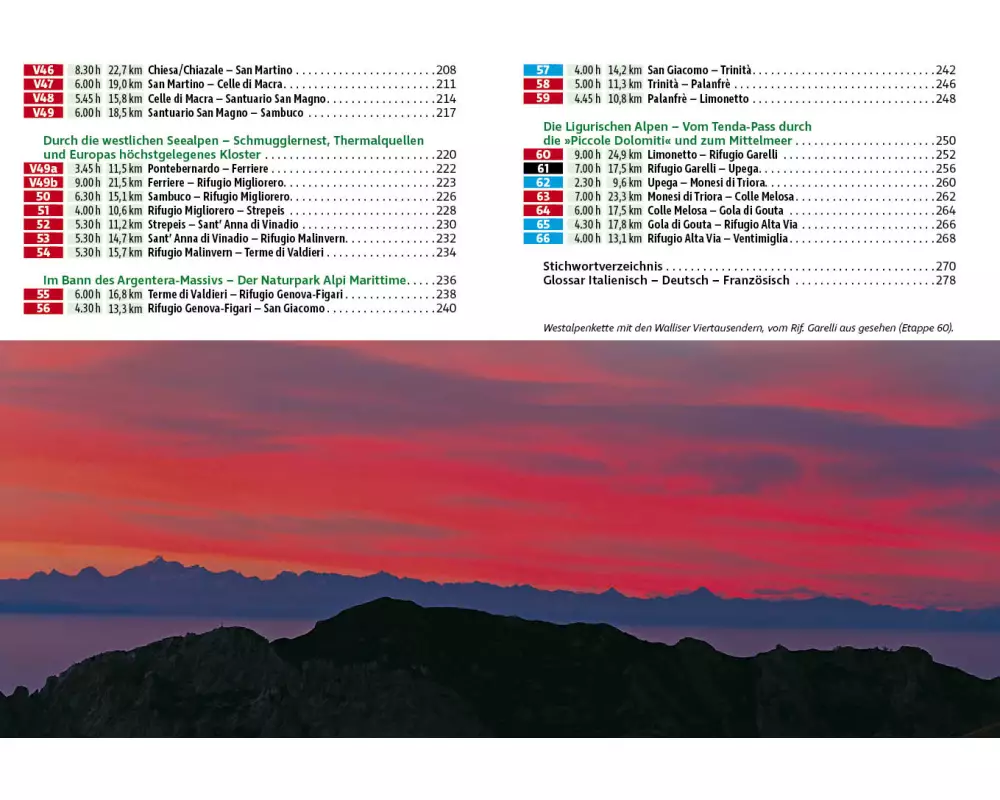 V46 8.30 h 22,7 km Chiesa/Chiazale – San Martino 208
V47 6.00 h 19,0 km San Martino – Celle di Macra 211
V48 5.45 h 15,8 km Celle di Macra – Santuario San Magno 214
V49 6.00 h 18,5 km Santuario San Magno – Sambuco 217

Durch die westlichen Seealpen – Schmugglernest, Thermalquellen und Europas höchstgelegenes Kloster 220
V49a 3.45 h 11,5 km Pontebernardo – Ferriere 222
V49b 9.00 h 21,5 km Ferriere – Rifugio Migliorero 223
50 6.30 h 15,1 km Sambuco – Rifugio Migliorero 226
51 4.00 h 10,6 km Rifugio Migliorero – Strepeis 228
52 5.30 h 11,2 km Strepeis – Sant' Anna di Vinadio 230
53 5.30 h 14,7 km Sant' Anna di Vinadio – Rifugio Malinvern 232
54 5.30 h 15,7 km Rifugio Malinvern – Terme di Valdieri 234

Im Bann des Argentera-Massivs – Der Naturpark Alpi Marittime 236
55 6.00 h 16,8 km Terme di Valdieri – Rifugio Genova-Figari 238
56 4.30 h 13,3 km Rifugio Genova-Figari – San Giacomo 240

57 4.00 h 14,2 km San Giacomo – Trinità 242
58 5.00 h 11,3 km Trinità – Palanfrè 246
59 4.45 h 10,8 km Palanfrè – Limonetto 248

Die Ligurischen Alpen – Vom Tenda-Pass durch die »Piccole Dolomiti« und zum Mittelmeer 250
60 9.00 h 24,9 km Limonetto – Rifugio Garelli 252
61 7.00 h 17,5 km Rifugio Garelli – Upega 256
62 2.30 h 9,6 km Upega – Monesi di Triora 260
63 7.00 h 23,3 km Monesi di Triora – Colle Melosa 262
64 6.00 h 17,5 km Colle Melosa – Gola di Gouta 264
65 4.30 h 17,8 km Gola di Gouta – Rifugio Alta Via 266
66 4.00 h 13,1 km Rifugio Alta Via – Ventimiglia 268

Stichwortverzeichnis 270
Glossar Italienisch – Deutsch – Französisch 278

Westalpenkette mit den Walliser Viertausendern, vom Rif. Garelli aus gesehen (Etappe 60).